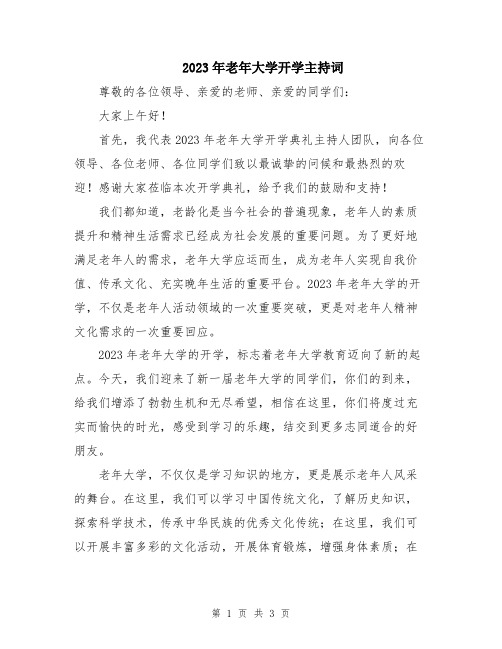 2023年老年大学开学主持词

尊敬的各位领导、亲爱的老师、亲爱的同学们：

大家上午好！

首先，我代表2023年老年大学开学典礼主持人团队，向各位领导、各位老师、各位同学们致以最诚挚的问候和最热烈的欢迎！感谢大家莅临本次开学典礼，给予我们的鼓励和支持！

我们都知道，老龄化是当今社会的普遍现象，老年人的素质提升和精神生活需求已经成为社会发展的重要问题。为了更好地满足老年人的需求，老年大学应运而生，成为老年人实现自我价值、传承文化、充实晚年生活的重要平台。2023年老年大学的开学，不仅是老年人活动领域的一次重要突破，更是对老年人精神文化需求的一次重要回应。

2023年老年大学的开学，标志着老年大学教育迈向了新的起点。今天，我们迎来了新一届老年大学的同学们，你们的到来，给我们增添了勃勃生机和无尽希望，相信在这里，你们将度过充实而愉快的时光，感受到学习的乐趣，结交到更多志同道合的好朋友。

老年大学，不仅仅是学习知识的地方，更是展示老年人风采的舞台。在这里，我们可以学习中国传统文化，了解历史知识，探索科学技术，传承中华民族的优秀文化传统；在这里，我们可以开展丰富多彩的文化活动，开展体育锻炼，增强身体素质；在

第 1 页 共 3 页